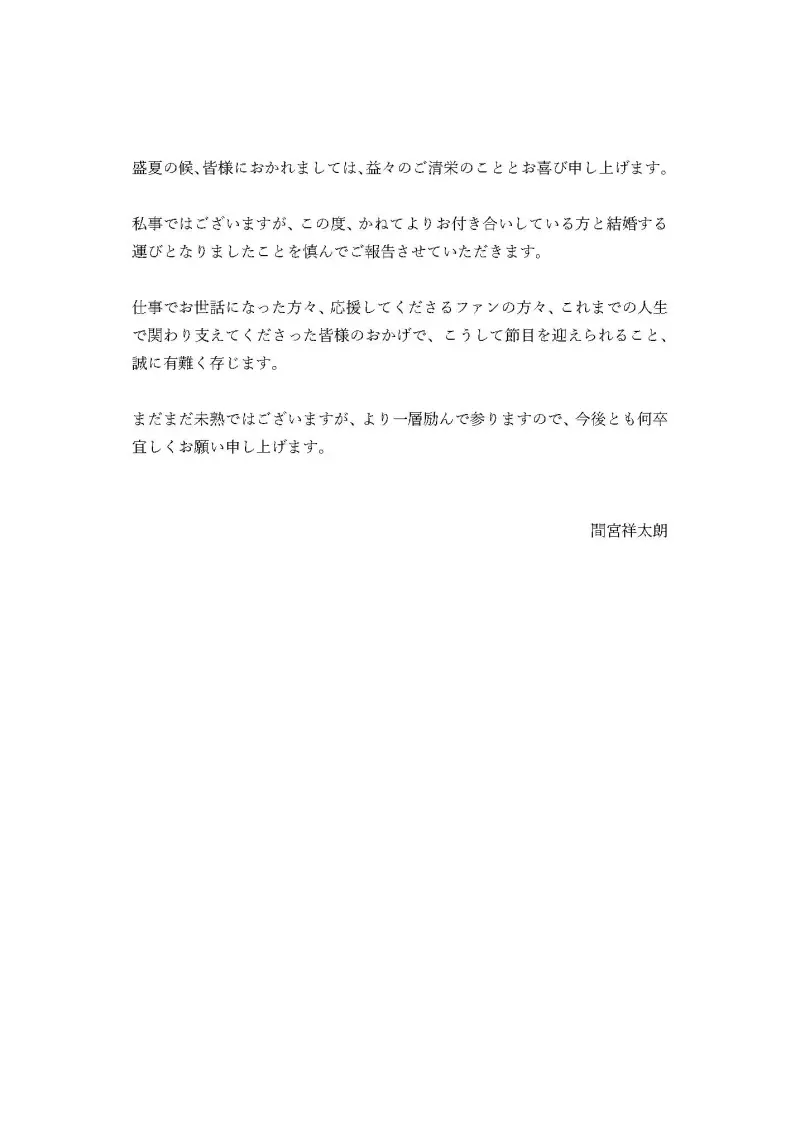 盛夏の候、皆様におかれましては、益々のご清栄のこととお喜び申し上げます。

私事ではございますが、この度、かねてよりお付き合いしている方と結婚する運びとなりましたことを慎んでご報告させていただきます。

仕事でお世話になった方々、応援してくださるファンの方々、これまでの人生で関わり支えてくださった皆様のおかげで、こうして節目を迎えられること、誠に有難く存じます。

まだまだ未熟ではございますが、より一層励んで参りますので、今後とも何卒宜しくお願い申し上げます。

間宮祥太朗